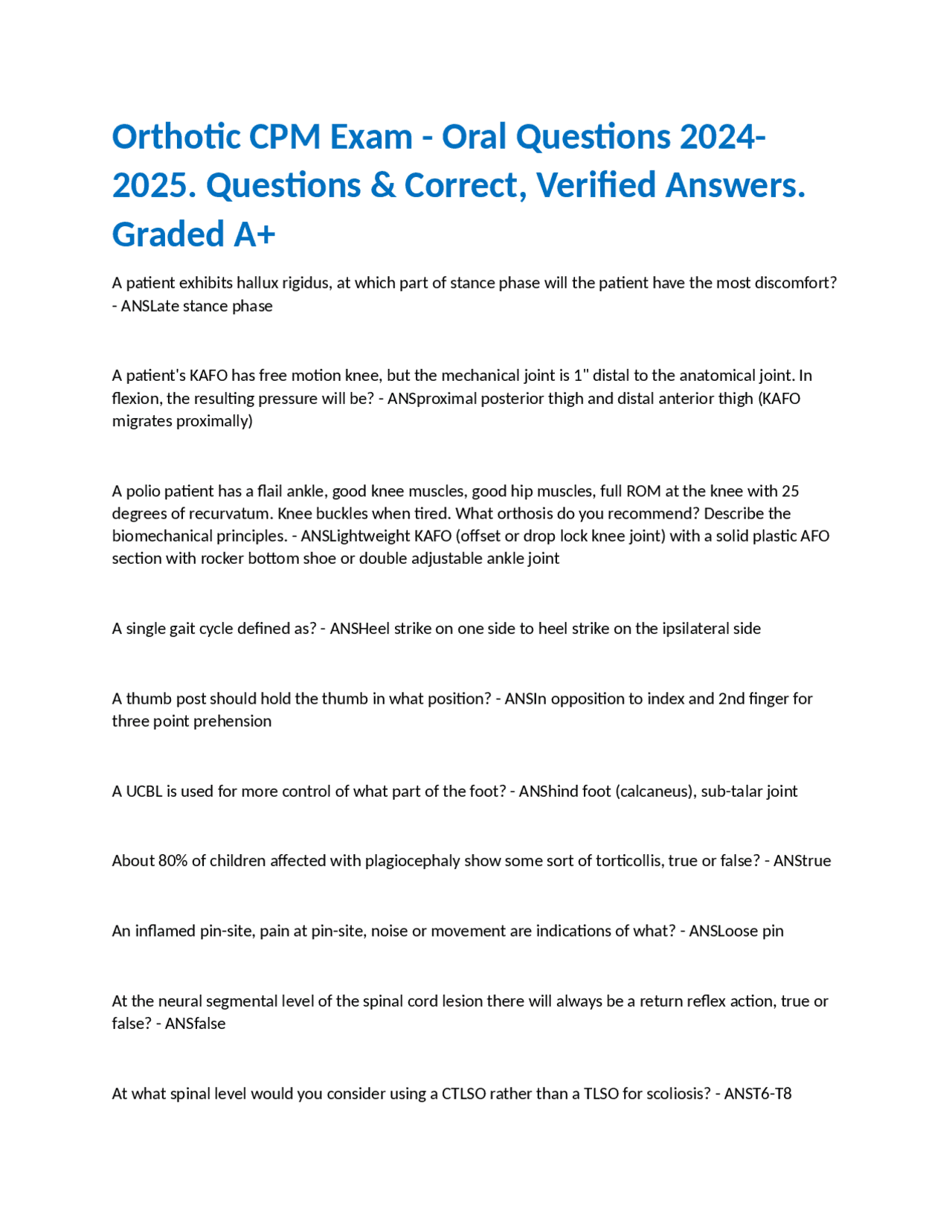 Orthotic CPM Exam - Oral Questions 2024-2025. Questions & Correct, Verified Answers. Graded A+

A patient exhibits hallux rigidus, at which part of stance phase will the patient have the most discomfort? - ANSLate stance phase

A patient's KAFO has free motion knee, but the mechanical joint is 1" distal to the anatomical joint. In flexion, the resulting pressure will be? - ANSproximal posterior thigh and distal anterior thigh (KAFO migrates proximally)

A polio patient has a flail ankle, good knee muscles, good hip muscles, full ROM at the knee with 25 degrees of recurvatum. Knee buckles when tired. What orthosis do you recommend? Describe the biomechanical principles. - ANSLightweight KAFO (offset or drop lock knee joint) with a solid plastic AFO section with rocker bottom shoe or double adjustable ankle joint

A single gait cycle defined as? - ANSHeel strike on one side to heel strike on the ipsilateral side

A thumb post should hold the thumb in what position? - ANSIn opposition to index and 2nd finger for three point prehension

A UCBL is used for more control of what part of the foot? - ANShind foot (calcaneus), sub-talar joint

About 80% of children affected with plagiocephaly show some sort of torticollis, true or false? - ANStrue

An inflamed pin-site, pain at pin-site, noise or movement are indications of what? - ANSLoose pin

At the neural segmental level of the spinal cord lesion there will always be a return reflex action, true or false? - ANSfalse

At what spinal level would you consider using a CTLSO rather than a TLSO for scoliosis? - ANST6-T8